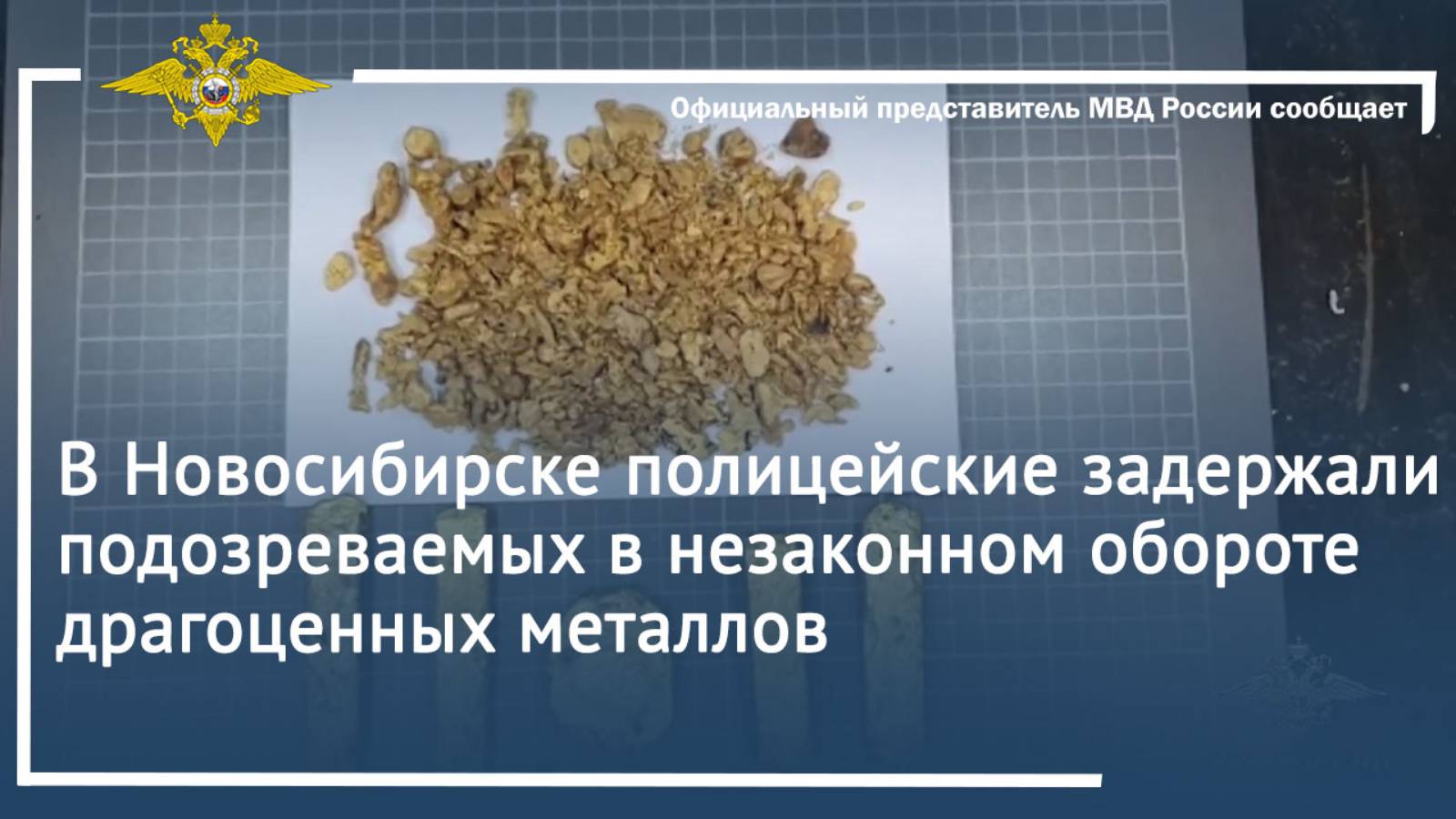 Официальный представитель МВД России сообщает

В Новосибирске полицейские задержали подозреваемых в незаконном обороте драгоценных металлов